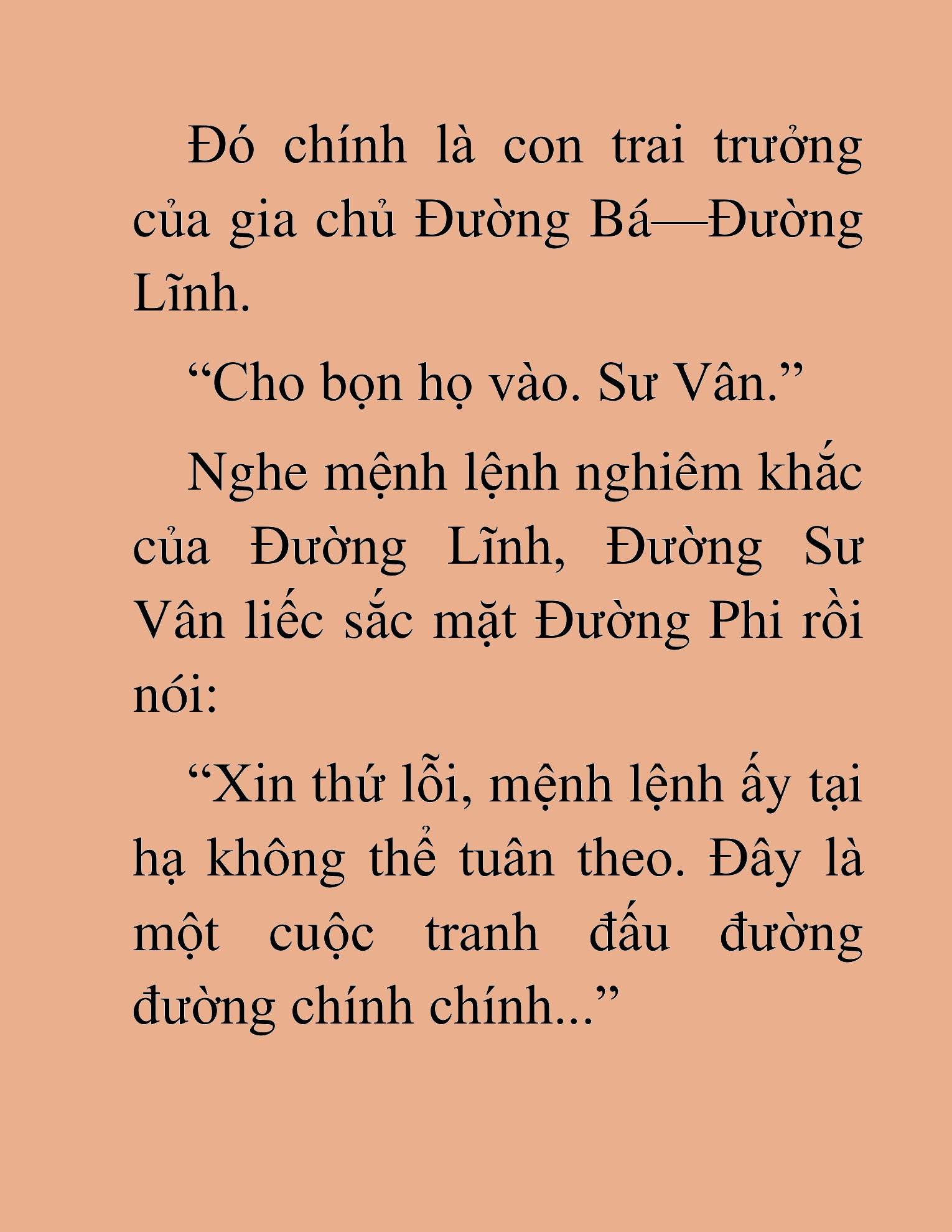 Đó chính là con trai trưởng của gia chủ Đường Bá—Đường Lĩnh.

“Cho bọn họ vào. Sư Vân.”

Nghe mệnh lệnh nghiêm khắc của Đường Lĩnh, Đường Sư Vân liếc sắc mặt Đường Phi rồi nói:

“Xin thứ lỗi, mệnh lệnh ấy tại hạ không thể tuân theo. Đây là một cuộc tranh đấu đường đường chính chính...”